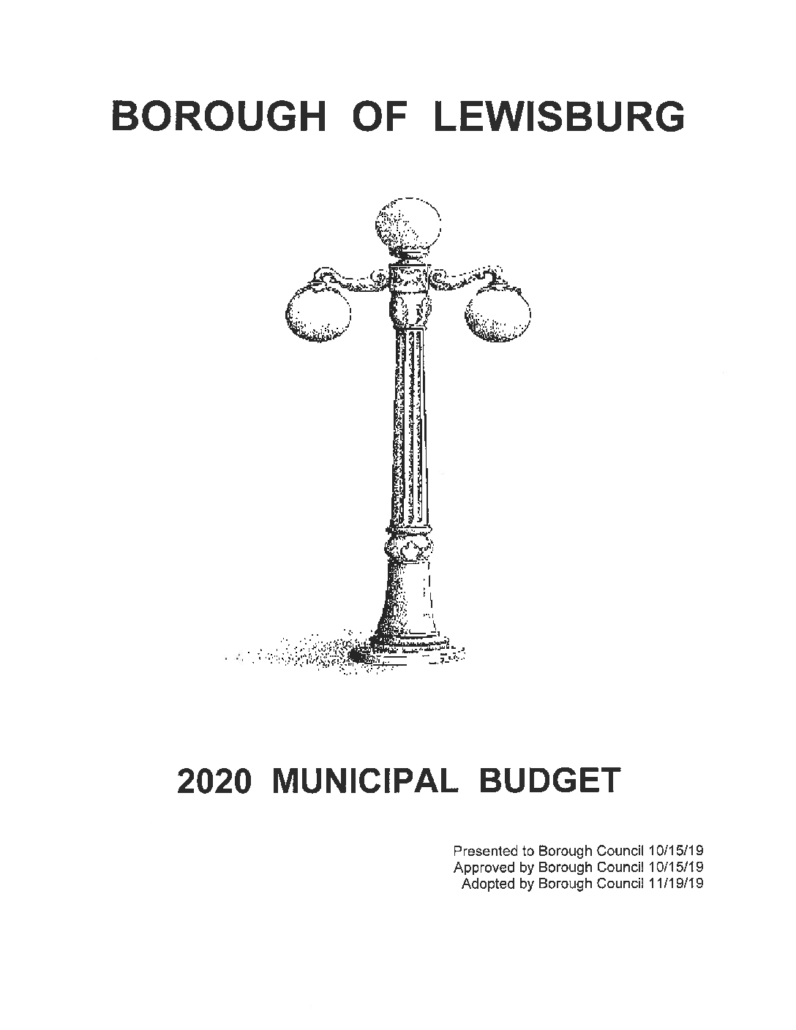 BOROUGH OF LEWISBURG

2020 MUNICIPAL BUDGET

Presented to Borough Council 10/15/19
Approved by Borough Council 10/15/19
Adopted by Borough Council 11/19/19